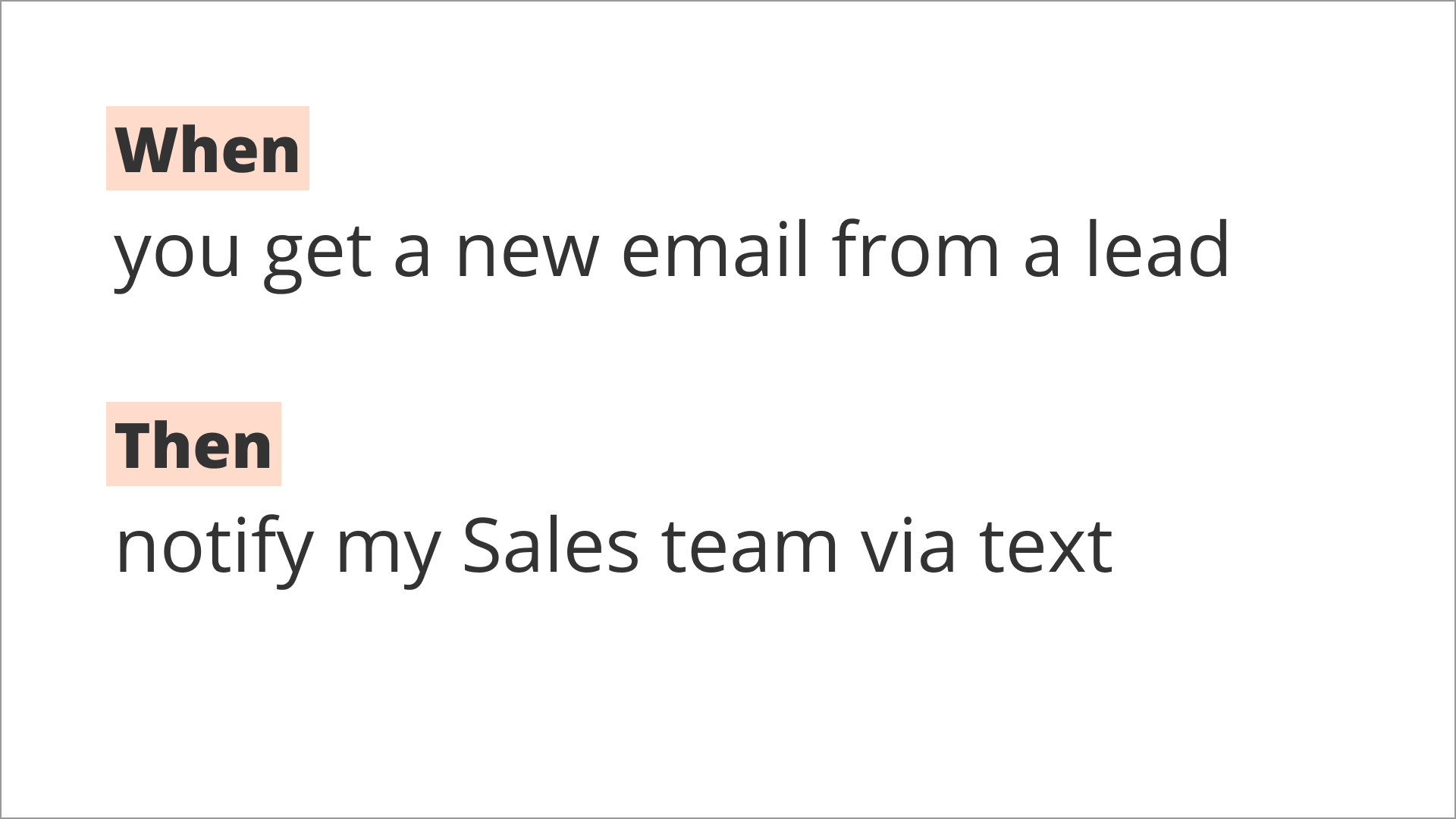 When

you get a new email from a lead

Then

notify my Sales team via text